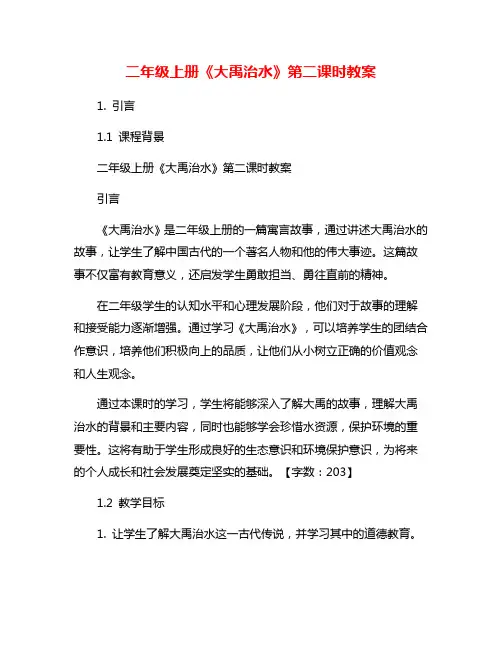 二年级上册《大禹治水》第二课时教案

1. 引言

1.1 课程背景

二年级上册《大禹治水》第二课时教案

引言

《大禹治水》是二年级上册的一篇寓言故事，通过讲述大禹治水的故事，让学生了解中国古代的一个著名人物和他的伟大事迹。这篇故事不仅富有教育意义，还启发学生勇敢担当、勇往直前的精神。

在二年级学生的认知水平和心理发展阶段，他们对于故事的理解和接受能力逐渐增强。通过学习《大禹治水》，可以培养学生的团结合作意识，培养他们积极向上的品质，让他们从小树立正确的价值观念和人生观念。

通过本课时的学习，学生将能够深入了解大禹的故事，理解大禹治水的背景和主要内容，同时也能够学会珍惜水资源，保护环境的重要性。这将有助于学生形成良好的生态意识和环境保护意识，为将来的个人成长和社会发展奠定坚实的基础。【字数：203】

1.2 教学目标

1. 让学生了解大禹治水这一古代传说，并学习其中的道德教育。